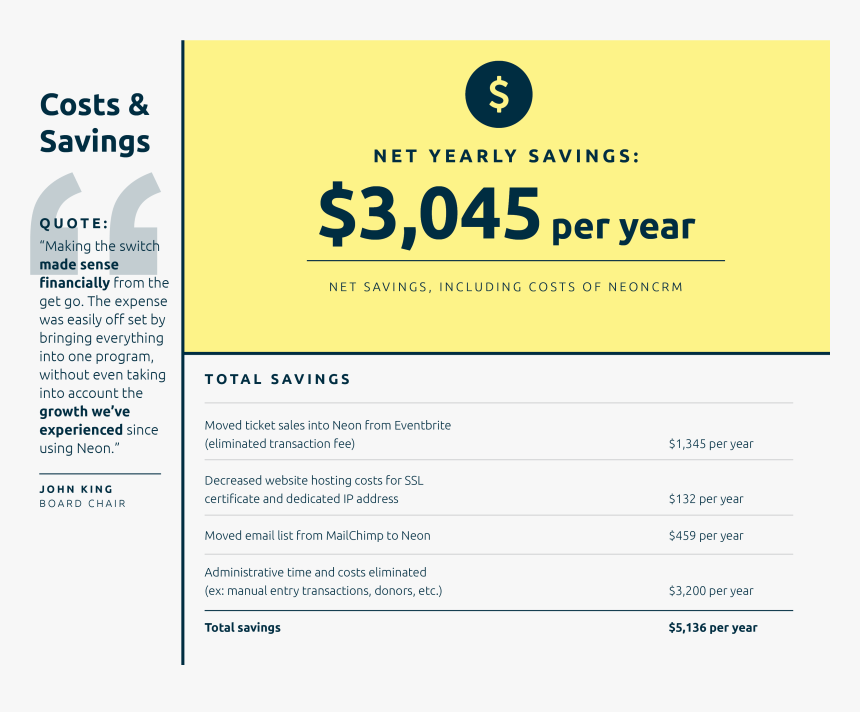 Costs & Savings

QUOTE:
"Making the switch made sense financially from the get go. The expense was easily off set by bringing everything into one program, without even taking into account the growth we've experienced since using Neon."

JOHN KING
BOARD CHAIR

$

NET YEARLY SAVINGS:
$3,045 per year
NET SAVINGS, INCLUDING COSTS OF NEONCRM

TOTAL SAVINGS

| | |
|---|---|
| Moved ticket sales into Neon from Eventbrite (eliminated transaction fee) | $1,345 per year |
| Decreased website hosting costs for SSL certificate and dedicated IP address | $132 per year |
| Moved email list from MailChimp to Neon | $459 per year |
| Administrative time and costs eliminated (ex: manual entry transactions, donors, etc.) | $3,200 per year |
| Total savings | $5,136 per year |